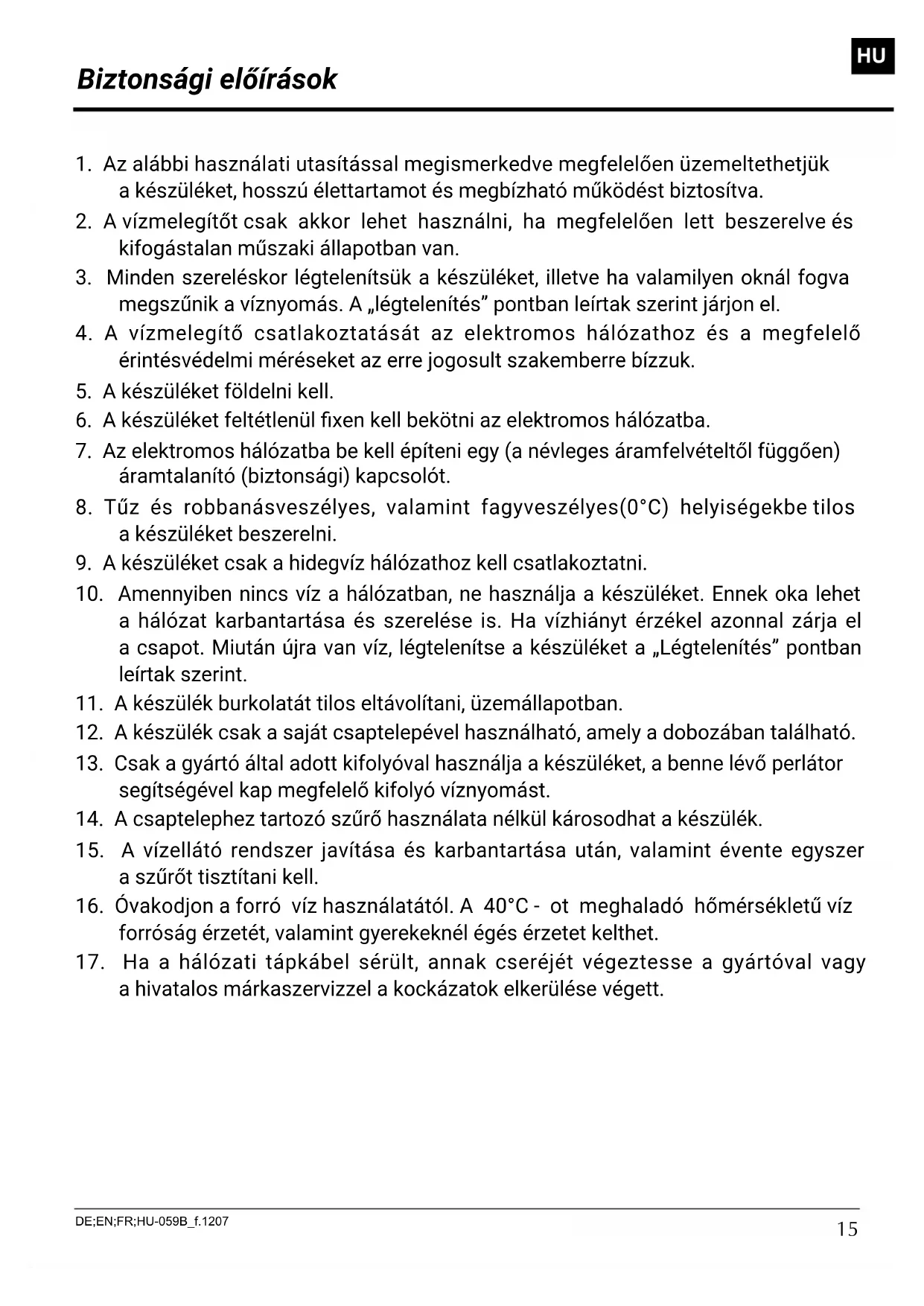 HU

Biztonsági előírások

1. Az alábbi használati utasítással megismerkedve megfelelően üzemeltethetjük a készüléket, hosszú élettartamot és megbízható működést biztosítva.
2. A vízmelegítőt csak akkor lehet használni, ha megfelelően lett beszerelve és kifogástalan műszaki állapotban van.
3. Minden szereléskor légtelenítsük a készüléket, illetve ha valamilyen oknál fogva megszűnik a víznyomás. A „légtelenítés” pontban leírtak szerint járjon el.
4. A vízmelegítő csatlakoztatását az elektromos hálózathoz és a megfelelő érintésvédelmi méréseket az erre jogosult szakemberre bízzuk.
5. A készüléket földelni kell.
6. A készüléket feltétlenül fixen kell bekötni az elektromos hálózatba.
7. Az elektromos hálózatba be kell építeni egy (a névleges áramfelvételtől függően) áramtalanító (biztonsági) kapcsolót.
8. Tűz és robbanásveszélyes, valamint fagyveszélyes(0°C) helyiségekbe tilos a készüléket beszerelni.
9. A készüléket csak a hidegvíz hálózathoz kell csatlakoztatni.
10. Amennyiben nincs víz a hálózatban, ne használja a készüléket. Ennek oka lehet a hálózat karbantartása és szerelése is. Ha vízhiányt érzékel azonnal zárja el a csapot. Miután újra van víz, légtelenítse a készüléket a „Légtelenítés” pontban leírtak szerint.
11. A készülék burkolatát tilos eltávolítani, üzemállapotban.
12. A készülék csak a saját csaptelepével használható, amely a dobozában található.
13. Csak a gyártó által adott kifolyóval használja a készüléket, a benne lévő perlátor segítségével kap megfelelő kifolyó víznyomást.
14. A csaptelephez tartozó szűrő használata nélkül károsodhat a készülék.
15. A vízellátó rendszer javítása és karbantartása után, valamint évente egyszer a szűrőt tisztítani kell.
16. Óvakodjon a forró víz használatától. A 40°C - ot meghaladó hőmérsékletű víz forróság érzetét, valamint gyerekeknél égés érzetet kelthet.
17. Ha a hálózati tápkábel sérült, annak cseréjét végeztesse a gyártóval vagy a hivatalos márkaszervizzel a kockázatok elkerülése végett.

DE;EN;FR;HU-059B_f.1207
15